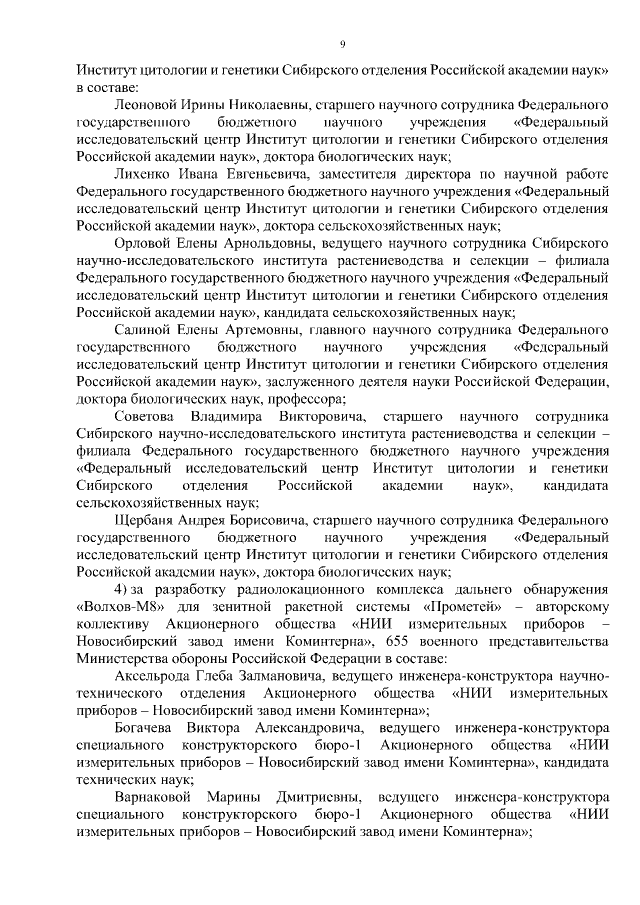 9

Институт цитологии и генетики Сибирского отделения Российской академии наук» в составе:

Леоновой Ирины Николаевны, старшего научного сотрудника Федерального государственного бюджетного научного учреждения «Федеральный исследовательский центр Институт цитологии и генетики Сибирского отделения Российской академии наук», доктора биологических наук;

Лихенко Ивана Евгеньевича, заместителя директора по научной работе Федерального государственного бюджетного научного учреждения «Федеральный исследовательский центр Институт цитологии и генетики Сибирского отделения Российской академии наук», доктора сельскохозяйственных наук;

Орловой Елены Арнольдовны, ведущего научного сотрудника Сибирского научно-исследовательского института растениеводства и селекции – филиала Федерального государственного бюджетного научного учреждения «Федеральный исследовательский центр Институт цитологии и генетики Сибирского отделения Российской академии наук», кандидата сельскохозяйственных наук;

Салиной Елены Артемовны, главного научного сотрудника Федерального государственного бюджетного научного учреждения «Федеральный исследовательский центр Институт цитологии и генетики Сибирского отделения Российской академии наук», заслуженного деятеля науки Российской Федерации, доктора биологических наук, профессора;

Советова Владимира Викторовича, старшего научного сотрудника Сибирского научно-исследовательского института растениеводства и селекции – филиала Федерального государственного бюджетного научного учреждения «Федеральный исследовательский центр Институт цитологии и генетики Сибирского отделения Российской академии наук», кандидата сельскохозяйственных наук;

Щербаня Андрея Борисовича, старшего научного сотрудника Федерального государственного бюджетного научного учреждения «Федеральный исследовательский центр Институт цитологии и генетики Сибирского отделения Российской академии наук», доктора биологических наук;

4) за разработку радиолокационного комплекса дальнего обнаружения «Волхов-М8» для зенитной ракетной системы «Прометей» – авторскому коллективу Акционерного общества «НИИ измерительных приборов – Новосибирский завод имени Коминтерна», 655 военного представительства Министерства обороны Российской Федерации в составе:

Аксельрода Глеба Залмановича, ведущего инженера-конструктора научно-технического отделения Акционерного общества «НИИ измерительных приборов – Новосибирский завод имени Коминтерна»;

Богачева Виктора Александровича, ведущего инженера-конструктора специального конструкторского бюро-1 Акционерного общества «НИИ измерительных приборов – Новосибирский завод имени Коминтерна», кандидата технических наук;

Варнаковой Марины Дмитриевны, ведущего инженера-конструктора специального конструкторского бюро-1 Акционерного общества «НИИ измерительных приборов – Новосибирский завод имени Коминтерна»;